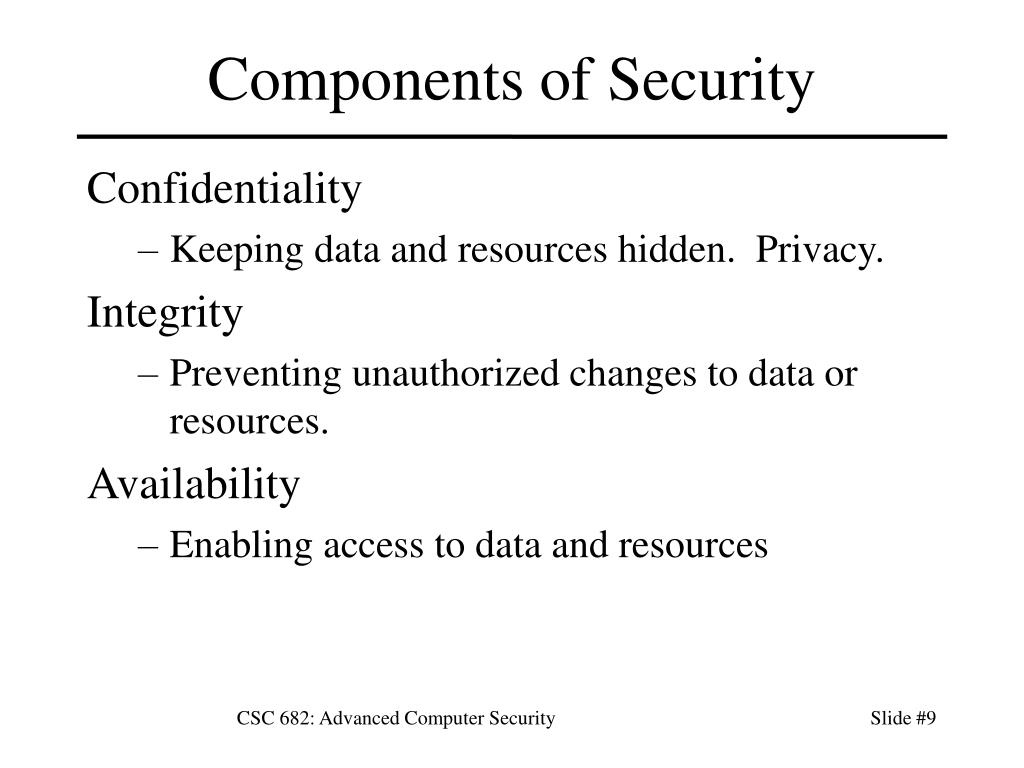 Components of Security

Confidentiality

– Keeping data and resources hidden. Privacy.

Integrity

– Preventing unauthorized changes to data or resources.

Availability

– Enabling access to data and resources

CSC 682: Advanced Computer Security

Slide #9